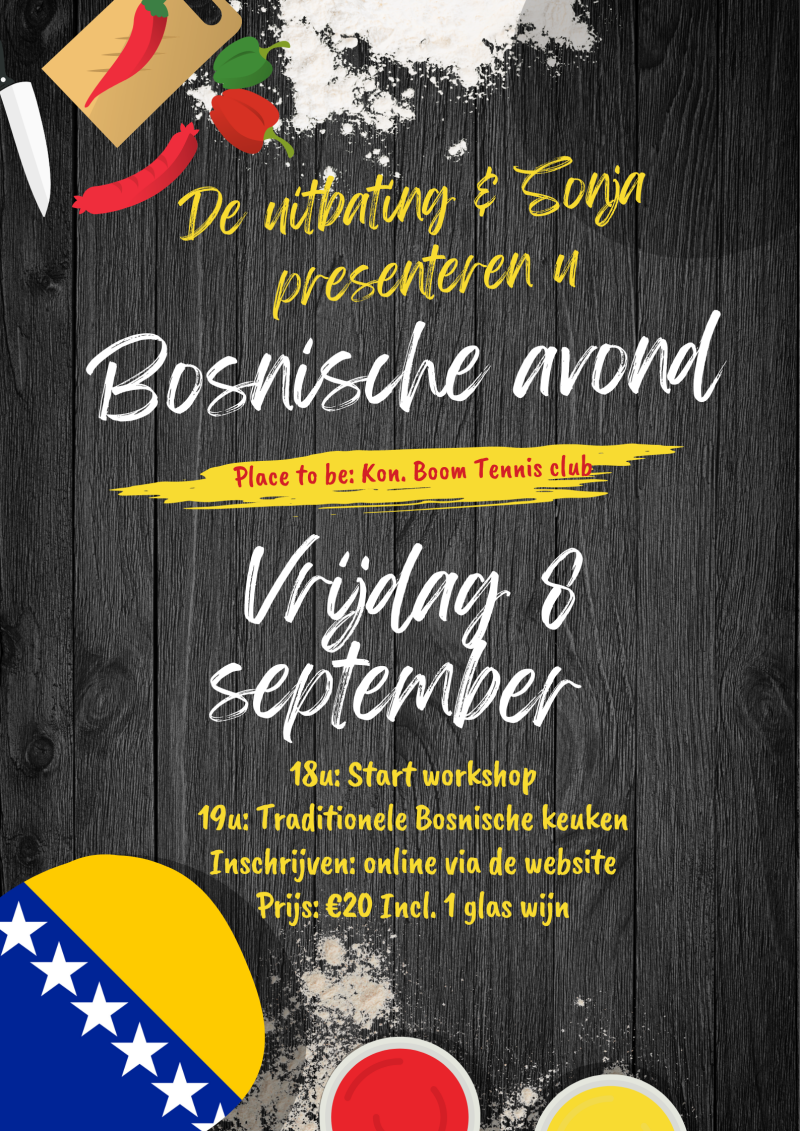 De uitbating & Sonja presenteren u

Bosnische avond

Place to be: Kon. Boom Tennis club

Vrijdag 8 september

18u: Start workshop
19u: Traditionele Bosnische keuken
Inschrijven: online via de website
Prijs: €20 Incl. 1 glas wijn